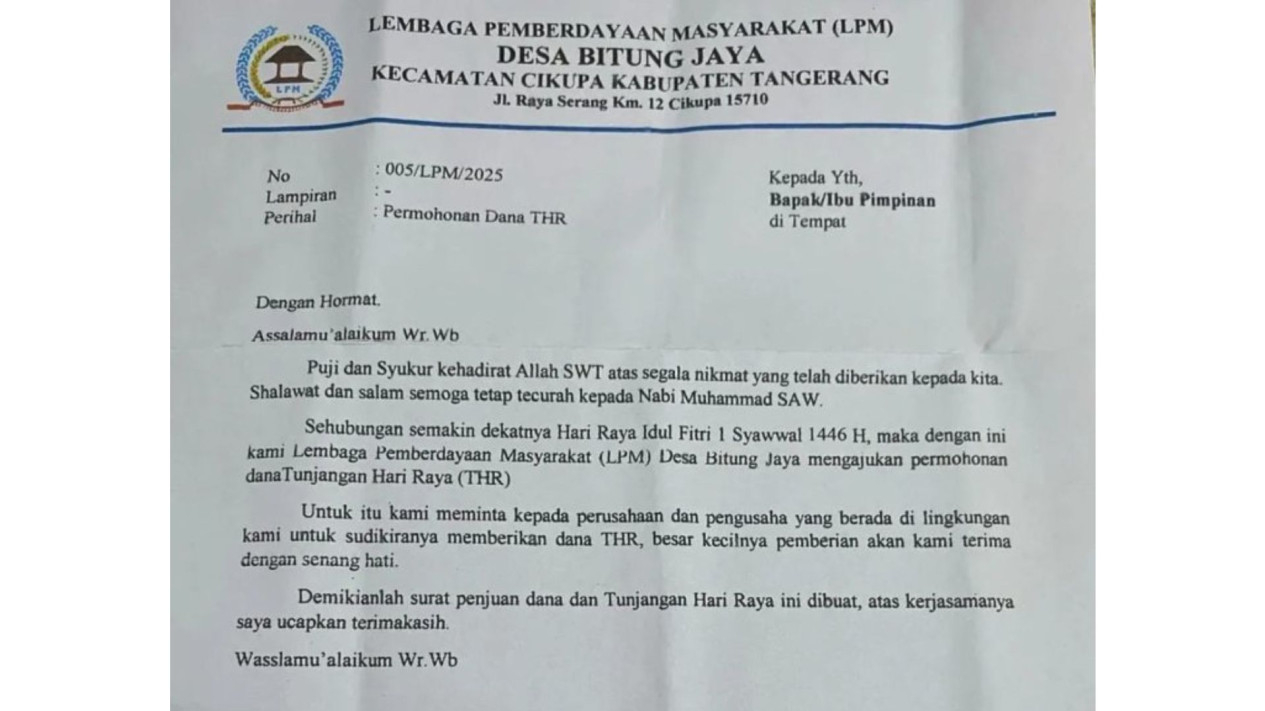 LPM

LEMBAGA PEMBERDAYAAN MASYARAKAT (LPM)
DESA BITUNG JAYA
KECAMATAN CIKUPA KABUPATEN TANGERANG
Jl. Raya Serang Km. 12 Cikupa 15710

No : 005/LPM/2025
Lampiran : -
Perihal : Permohonan Dana THR

Kepada Yth,
Bapak/Ibu Pimpinan
di Tempat

Dengan Hormat.

Assalamu'alaikum Wr.Wb

Puji dan Syukur kehadirat Allah SWT atas segala nikmat yang telah diberikan kepada kita. Shalawat dan salam semoga tetap tecurah kepada Nabi Muhammad SAW.

Sehubungan semakin dekatnya Hari Raya Idul Fitri 1 Syawwal 1446 H, maka dengan ini kami Lembaga Pemberdayaan Masyarakat (LPM) Desa Bitung Jaya mengajukan permohonan danaTunjangan Hari Raya (THR)

Untuk itu kami meminta kepada perusahaan dan pengusaha yang berada di lingkungan kami untuk sudikiranya memberikan dana THR, besar kecilnya pemberian akan kami terima dengan senang hati.

Demikianlah surat penjuan dana dan Tunjangan Hari Raya ini dibuat, atas kerjasamanya saya ucapkan terimakasih.

Wasslamu'alaikum Wr.Wb